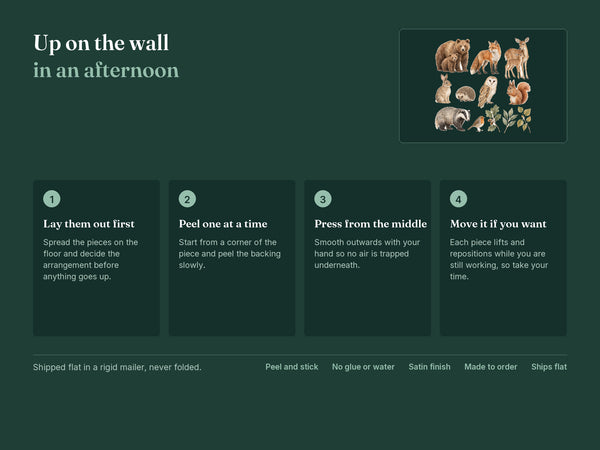 Up on the wall
in an afternoon

1

Lay them out first

Spread the pieces on the floor and decide the arrangement before anything goes up.

2

Peel one at a time

Start from a corner of the piece and peel the backing slowly.

3

Press from the middle

Smooth outwards with your hand so no air is trapped underneath.

4

Move it if you want

Each piece lifts and repositions while you are still working, so take your time.

Shipped flat in a rigid mailer, never folded.

Peel and stick No glue or water Satin finish Made to order Ships flat